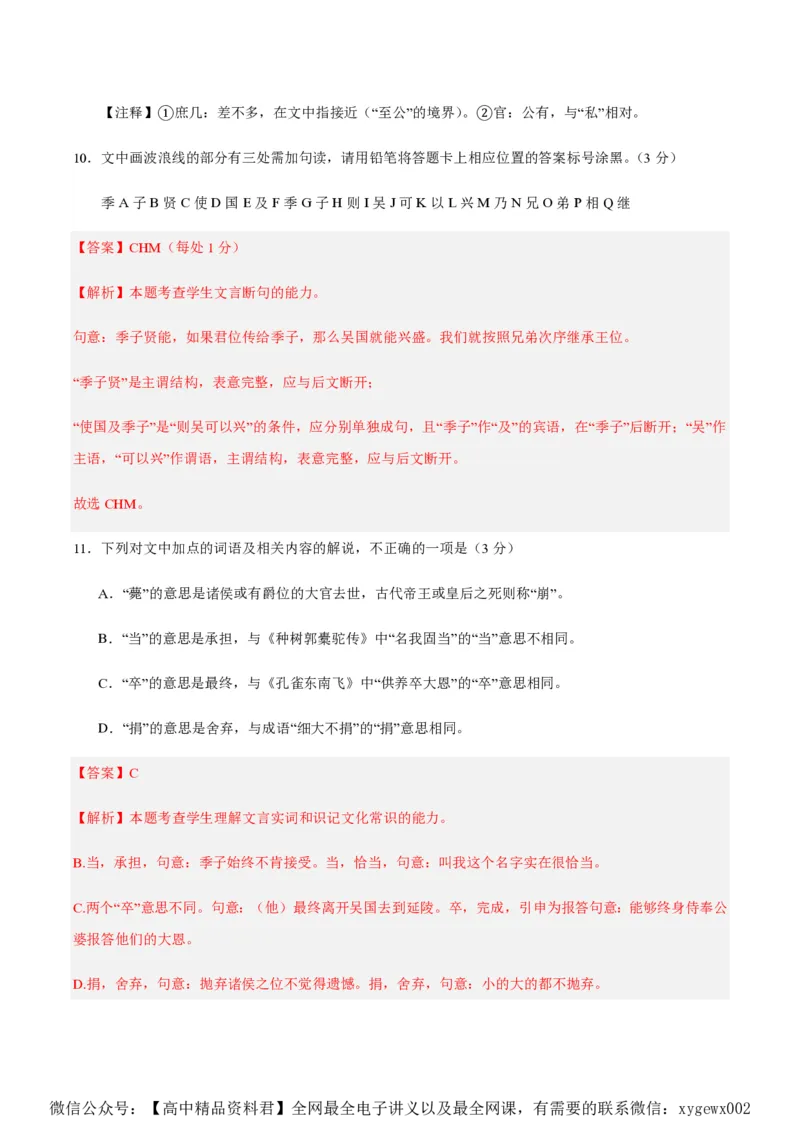 【注释】①庶几：差不多，在文中指接近（“至公”的境界）。②官：公有，与“私”相对。

10．文中画波浪线的部分有三处需加句读，请用铅笔将答题卡上相应位置的答案标号涂黑。（3 分）

季 A 子 B 贤 C 使 D 国 E 及 F 季 G 子 H 则 I 吴 J 可 K 以 L 兴 M 乃 N 兄 O 弟 P 相 Q 继

【答案】CHM（每处 1 分）

【解析】本题考查学生文言断句的能力。

句意：季子贤能，如果君位传给季子，那么吴国就能兴盛。我们就按照兄弟次序继承王位。

“季子贤”是主谓结构，表意完整，应与后文断开；

“使国及季子”是“则吴可以兴”的条件，应分别单独成句，且“季子”作“及”的宾语，在“季子”后断开；“吴”作主语，“可以兴”作谓语，主谓结构，表意完整，应与后文断开。

故选 CHM。

11．下列对文中加点的词语及相关内容的解说，不正确的一项是（3 分）

A．“薨”的意思是诸侯或有爵位的大官去世，古代帝王或皇后之死则称“崩”。

B．“当”的意思是承担，与《种树郭橐驼传》中“名我固当”的“当”意思不相同。

C．“卒”的意思是最终，与《孔雀东南飞》中“供养卒大恩”的“卒”意思相同。

D．“捐”的意思是舍弃，与成语“细大不捐”的“捐”意思相同。

【答案】C

【解析】本题考查学生理解文言实词和识记文化常识的能力。

B.当，承担，句意：季子始终不肯接受。当，恰当，句意：叫我这个名字实在很恰当。

C.两个“卒”意思不同。句意：（他）最终离开吴国去到延陵。卒，完成，引申为报答句意：能够终身侍奉公婆报答他们的大恩。

D.捐，舍弃，句意：抛弃诸侯之位不觉得遗憾。捐，舍弃，句意：小的大的都不抛弃。

微信公众号：【高中精品资料君】全网最全电子讲义以及最全网课，有需要的联系微信：xygewx002